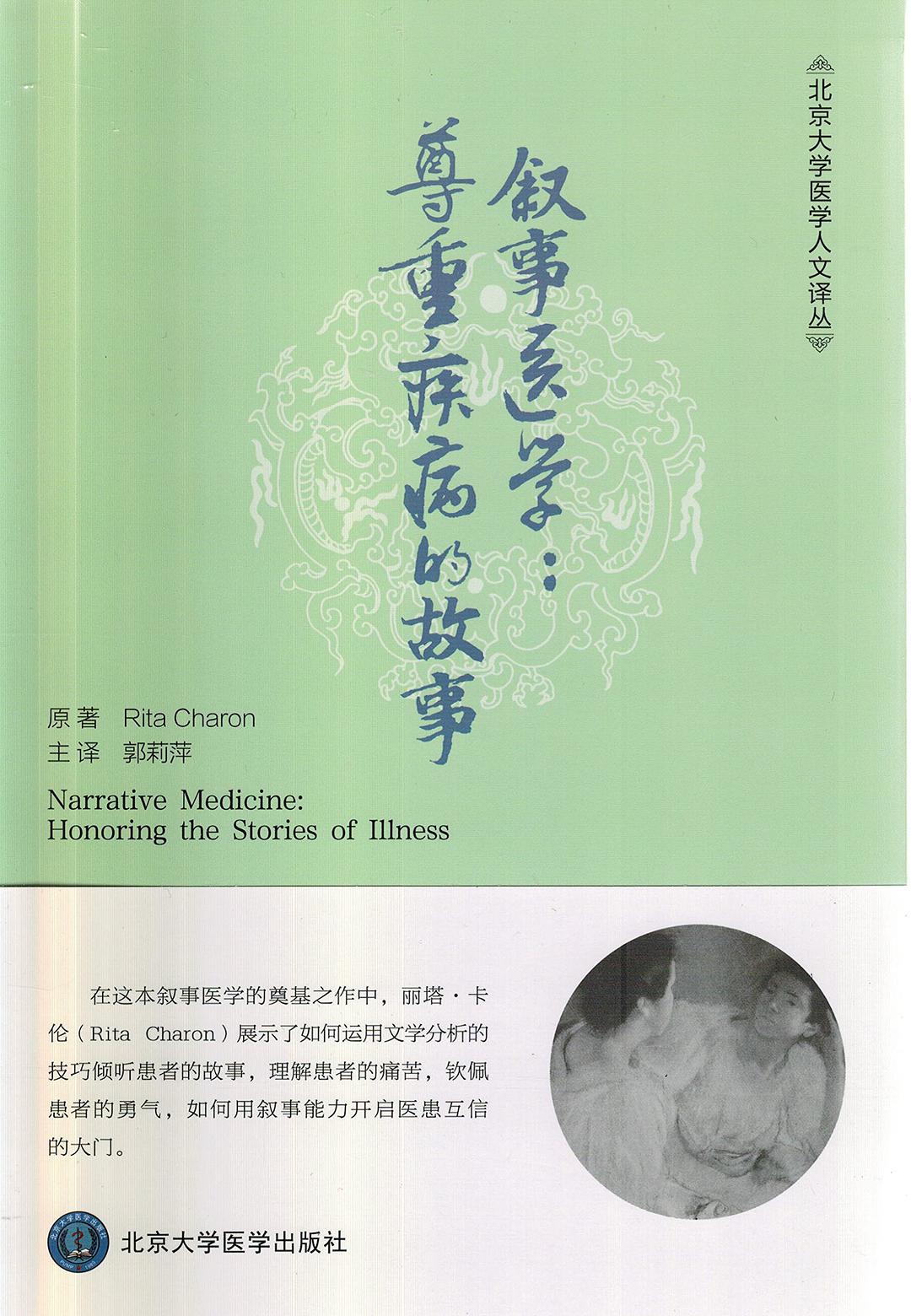 北京大学医学人文译丛

叙事医学：尊重疾病的故事

原著 Rita Charon
主译 郭莉萍

Narrative Medicine:
Honoring the Stories of Illness

在这本叙事医学的奠基之作中，丽塔·卡伦（Rita Charon）展示了如何运用文学分析的技巧倾听患者的故事，理解患者的痛苦，钦佩患者的勇气，如何用叙事能力开启医患互信的大门。

北京大学医学出版社